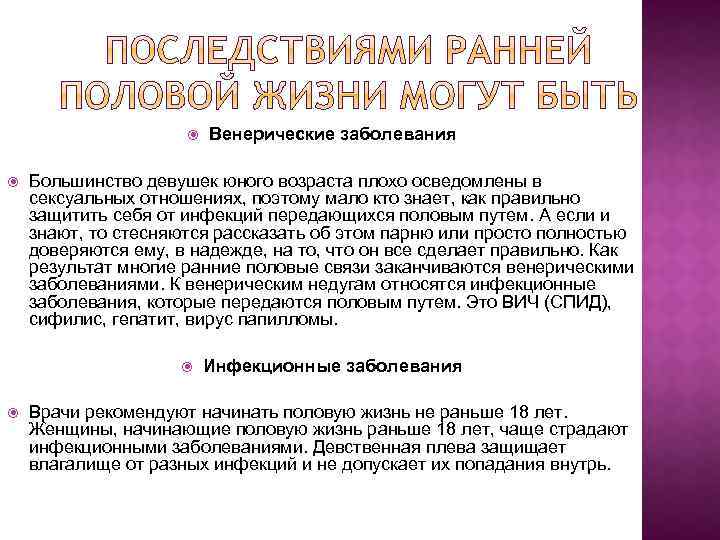 ПОСЛЕДСТВИЯМИ РАННЕЙ ПОЛОВОЙ ЖИЗНИ МОГУТ БЫТЬ

Венерические заболевания

Большинство девушек юного возраста плохо осведомлены в сексуальных отношениях, поэтому мало кто знает, как правильно защитить себя от инфекций передающихся половым путем. А если и знают, то стесняются рассказать об этом парню или просто полностью доверяются ему, в надежде, на то, что он все сделает правильно. Как результат многие ранние половые связи заканчиваются венерическими заболеваниями. К венерическим недугам относятся инфекционные заболевания, которые передаются половым путем. Это ВИЧ (СПИД), сифилис, гепатит, вирус папилломы.

Инфекционные заболевания

Врачи рекомендуют начинать половую жизнь не раньше 18 лет. Женщины, начинающие половую жизнь раньше 18 лет, чаще страдают инфекционными заболеваниями. Девственная плева защищает влагалище от разных инфекций и не допускает их попадания внутрь.